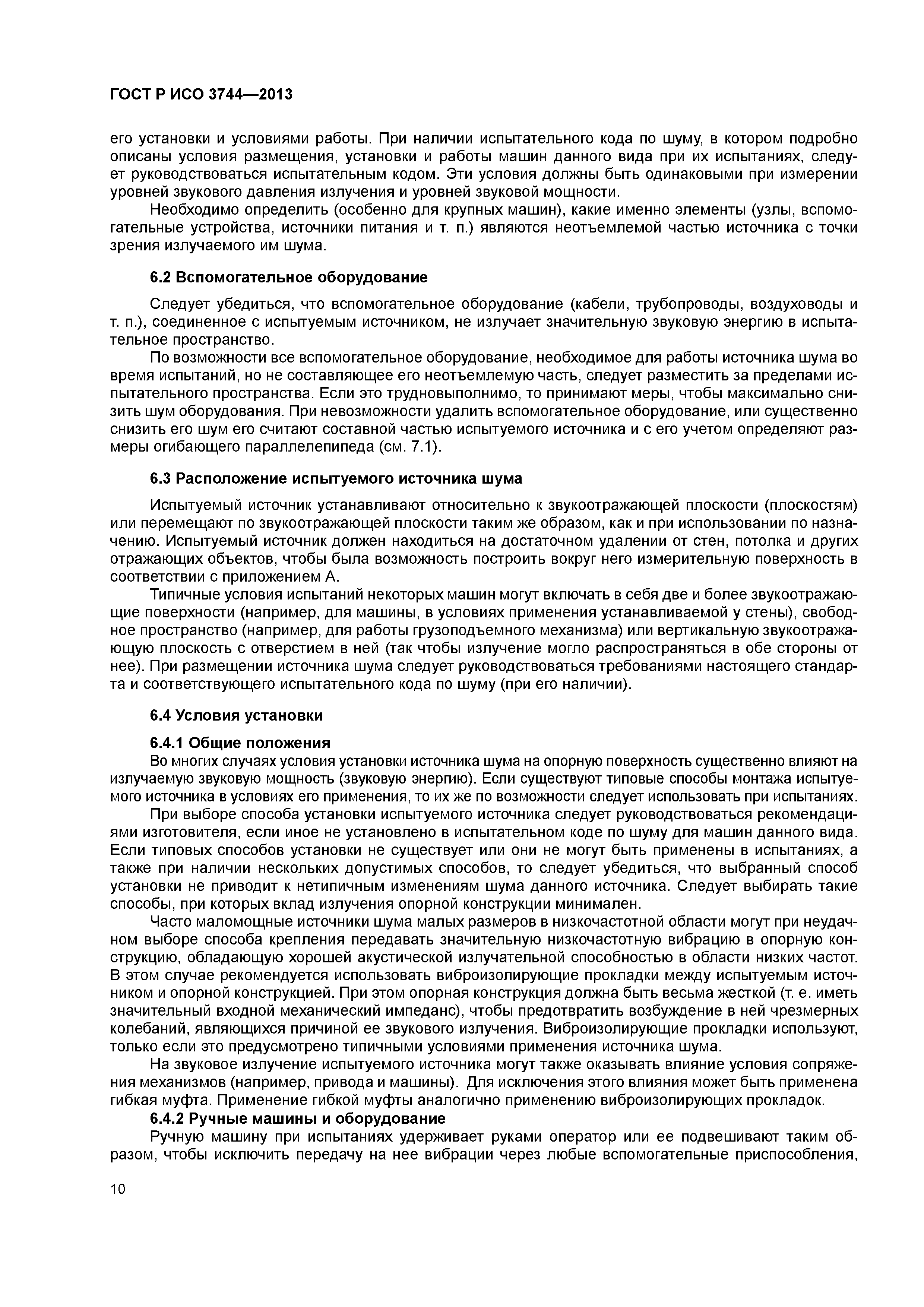 ГОСТ Р ИСО 3744—2013

его установки и условиями работы. При наличии испытательного кода по шуму, в котором подробно описаны условия размещения, установки и работы машин данного вида при их испытаниях, следует руководствоваться испытательным кодом. Эти условия должны быть одинаковыми при измерении уровней звукового давления излучения и уровней звуковой мощности.

Необходимо определить (особенно для крупных машин), какие именно элементы (узлы, вспомогательные устройства, источники питания и т. п.) являются неотъемлемой частью источника с точки зрения излучаемого им шума.

6.2 Вспомогательное оборудование

Следует убедиться, что вспомогательное оборудование (кабели, трубопроводы, воздуховоды и т. п.), соединенное с испытуемым источником, не излучает значительную звуковую энергию в испытательное пространство.

По возможности все вспомогательное оборудование, необходимое для работы источника шума во время испытаний, но не составляющее его неотъемлемую часть, следует разместить за пределами испытательного пространства. Если это трудновыполнимо, то принимают меры, чтобы максимально снизить шум оборудования. При невозможности удалить вспомогательное оборудование, или существенно снизить его шум его считают составной частью испытуемого источника и с его учетом определяют размеры огибающего параллелепипеда (см. 7.1).

6.3 Расположение испытуемого источника шума

Испытуемый источник устанавливают относительно к звукоотражающей плоскости (плоскостям) или перемещают по звукоотражающей плоскости таким же образом, как и при использовании по назначению. Испытуемый источник должен находиться на достаточном удалении от стен, потолка и других отражающих объектов, чтобы была возможность построить вокруг него измерительную поверхность в соответствии с приложением А.

Типичные условия испытаний некоторых машин могут включать в себя две и более звукоотражающие поверхности (например, для машины, в условиях применения устанавливаемой у стены), свободное пространство (например, для работы грузоподъемного механизма) или вертикальную звукоотражающую плоскость с отверстием в ней (так чтобы излучение могло распространяться в обе стороны от нее). При размещении источника шума следует руководствоваться требованиями настоящего стандарта и соответствующего испытательного кода по шуму (при его наличии).

6.4 Условия установки

6.4.1 Общие положения

Во многих случаях условия установки источника шума на опорную поверхность существенно влияют на излучаемую звуковую мощность (звуковую энергию). Если существуют типовые способы монтажа испытуемого источника в условиях его применения, то их же по возможности следует использовать при испытаниях.

При выборе способа установки испытуемого источника следует руководствоваться рекомендациями изготовителя, если иное не установлено в испытательном коде по шуму для машин данного вида. Если типовых способов установки не существует или они не могут быть применены в испытаниях, а также при наличии нескольких допустимых способов, то следует убедиться, что выбранный способ установки не приводит к нетипичным изменениям шума данного источника. Следует выбирать такие способы, при которых вклад излучения опорной конструкции минимален.

Часто маломощные источники шума малых размеров в низкочастотной области могут при неудачном выборе способа крепления передавать значительную низкочастотную вибрацию в опорную конструкцию, обладающую хорошей акустической излучательной способностью в области низких частот. В этом случае рекомендуется использовать виброизолирующие прокладки между испытуемым источником и опорной конструкцией. При этом опорная конструкция должна быть весьма жесткой (т. е. иметь значительный входной механический импеданс), чтобы предотвратить возбуждение в ней чрезмерных колебаний, являющихся причиной ее звукового излучения. Виброизолирующие прокладки используют, только если это предусмотрено типичными условиями применения источника шума.

На звуковое излучение испытуемого источника могут также оказывать влияние условия сопряжения механизмов (например, привода и машины). Для исключения этого влияния может быть применена гибкая муфта. Применение гибкой муфты аналогично применению виброизолирующих прокладок.

6.4.2 Ручные машины и оборудование

Ручную машину при испытаниях удерживает руками оператор или ее подвешивают таким образом, чтобы исключить передачу на нее вибрации через любые вспомогательные приспособления,

10